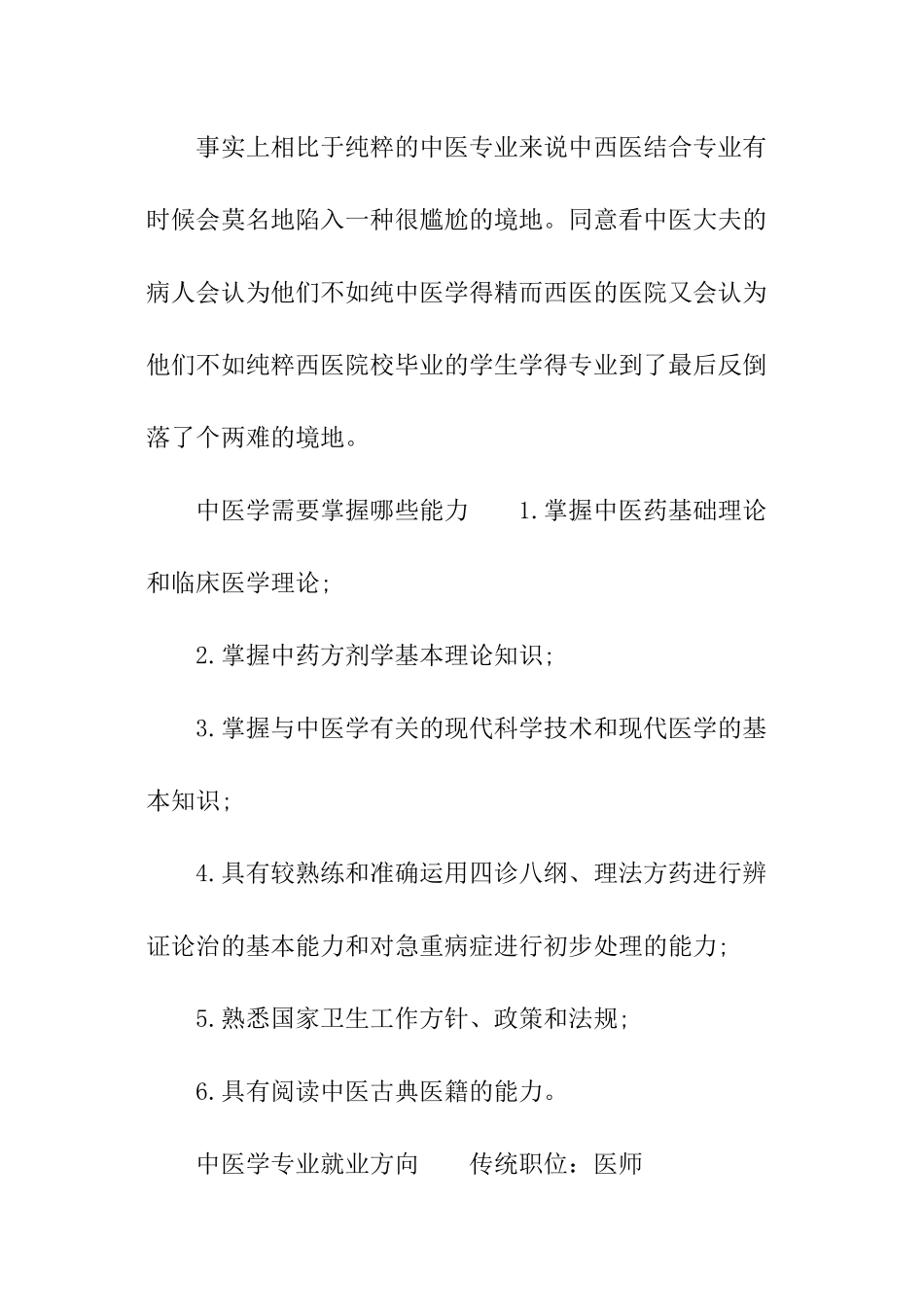 事实上相比于纯粹的中医专业来说中西医结合专业有时候会莫名地陷入一种很尴尬的境地。同意看中医大夫的病人会认为他们不如纯中医学得精而西医的医院又会认为他们不如纯粹西医院校毕业的学生学得专业到了最后反倒落了个两难的境地。

中医学需要掌握哪些能力　　1.掌握中医药基础理论和临床医学理论;

2.掌握中药方剂学基本理论知识;

3.掌握与中医学有关的现代科学技术和现代医学的基本知识;

4.具有较熟练和准确运用四诊八纲、理法方药进行辨证论治的基本能力和对急重病症进行初步处理的能力;

5.熟悉国家卫生工作方针、政策和法规;

6.具有阅读中医古典医籍的能力。

中医学专业就业方向　　传统职位：医师